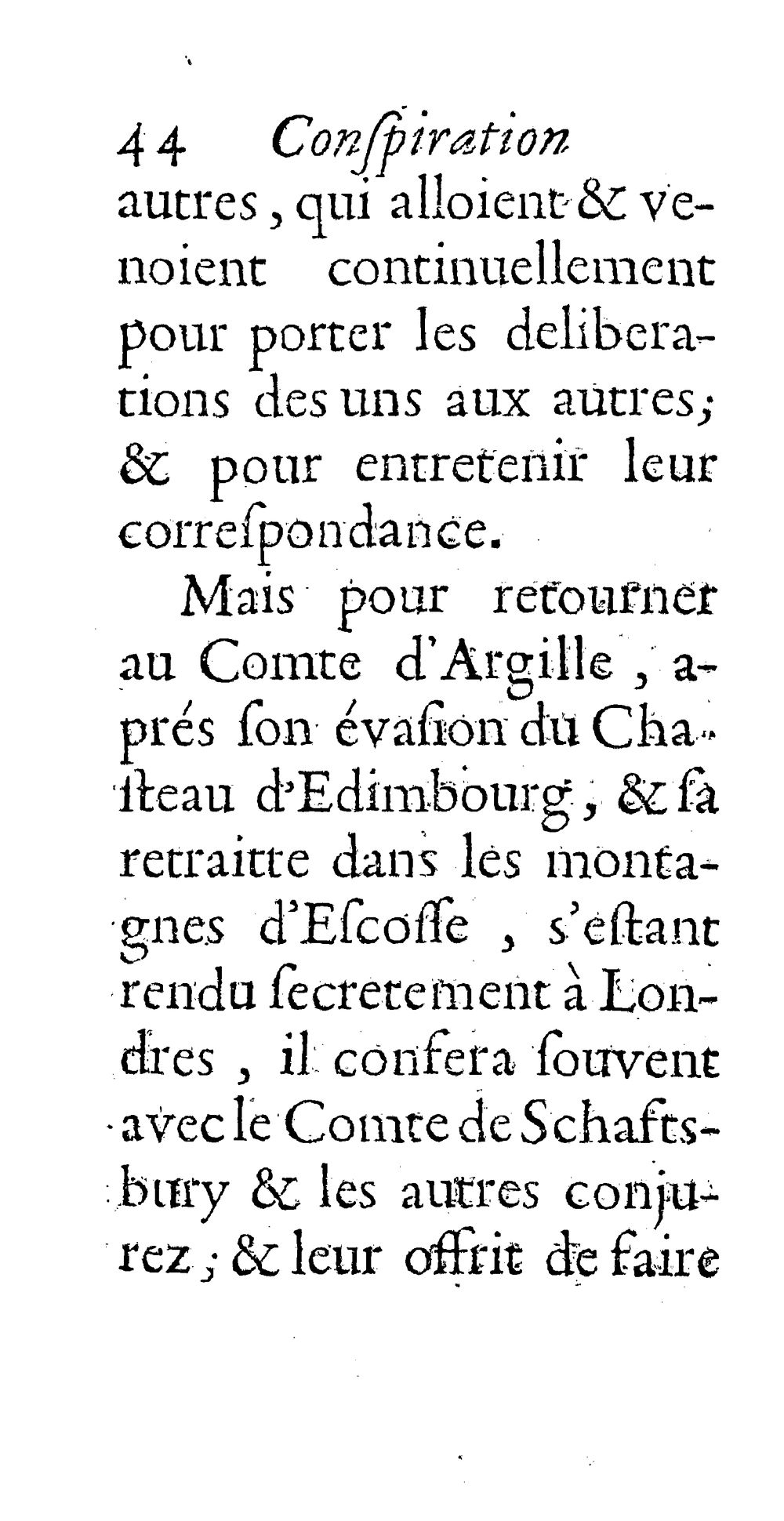 44 Conſpiration

autres, qui alloient & venoient continuellement pour porter les deliberations des uns aux autres; & pour entretenir leur correſpondance.

Mais pour retourner au Comte d'Argille, aprés ſon évaſion du Chaſteau d'Edimbourg, & ſa retraitte dans les montagnes d'Eſcoſſe, s'eſtant rendu ſecretement à Londres, il confera ſouvent avec le Comte de Schaftsbury & les autres conjurez; & leur offrit de faire